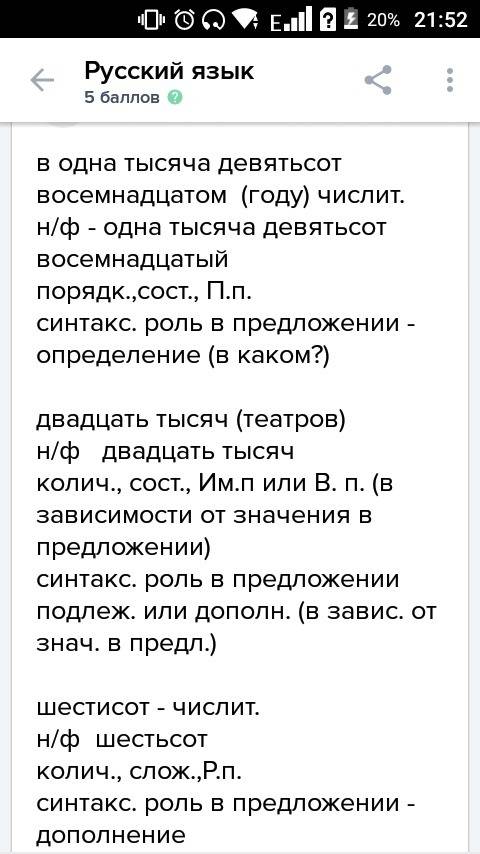 E 20% 21:52

Русский язык
5 баллов

в одна тысяча девятьсот восемнадцатом (году) числит.
н/ф - одна тысяча девятьсот восемнадцатый
порядк.,сост., П.п.
синтакс. роль в предложении - определение (в каком?)

двадцать тысяч (театров)
н/ф двадцать тысяч
колич., сост., Им.п или В. п. (в зависимости от значения в предложении)
синтакс. роль в предложении подлеж. или дополн. (в завис. от знач. в предл.)

шестисот - числит.
н/ф шестьсот
колич., слож.,Р.п.
синтакс. роль в предложении - дополнение